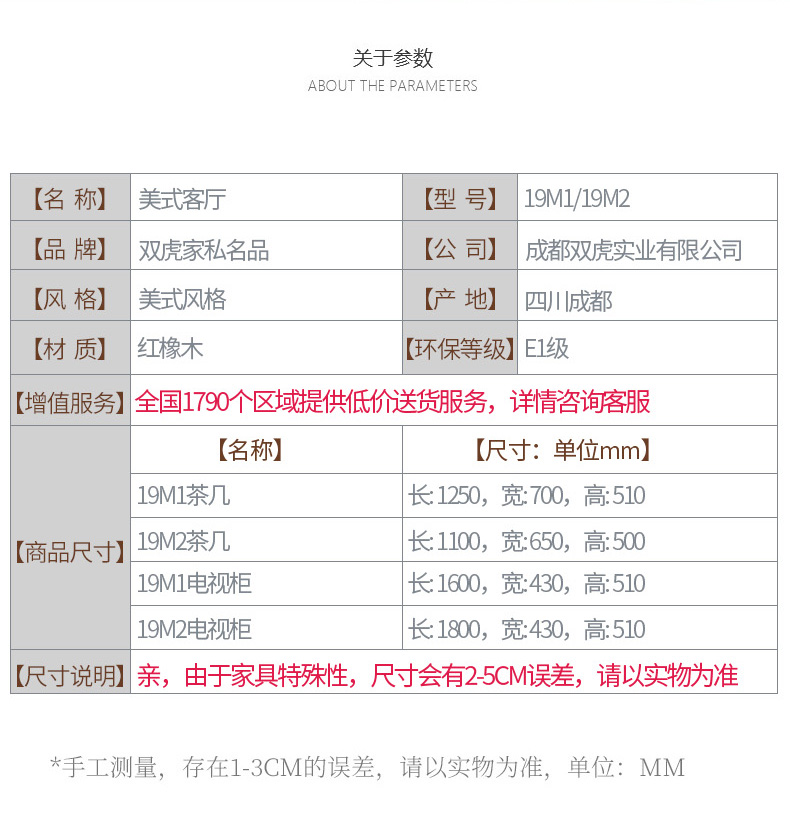 关于参数
ABOUT THE PARAMETERS

| 【名 称】 | 美式客厅 | 【型 号】 | 19M1/19M2 |
|---|---|---|---|
| 【品 牌】 | 双虎家私名品 | 【公 司】 | 成都双虎实业有限公司 |
| 【风 格】 | 美式风格 | 【产 地】 | 四川成都 |
| 【材 质】 | 红橡木 | 【环保等级】 | E1级 |
| 【增值服务】 | 全国1790个区域提供低价送货服务，详情咨询客服 | | |
| 【商品尺寸】 | 【名称】 | 【尺寸：单位mm】 | |
| | 19M1茶几 | 长:1250，宽:700，高:510 | |
| | 19M2茶几 | 长:1100，宽:650，高:500 | |
| | 19M1电视柜 | 长:1600，宽:430，高:510 | |
| | 19M2电视柜 | 长:1800，宽:430，高:510 | |
| 【尺寸说明】 | 亲，由于家具特殊性，尺寸会有2-5CM误差，请以实物为准 | | |

*手工测量，存在1-3CM的误差，请以实物为准，单位：MM